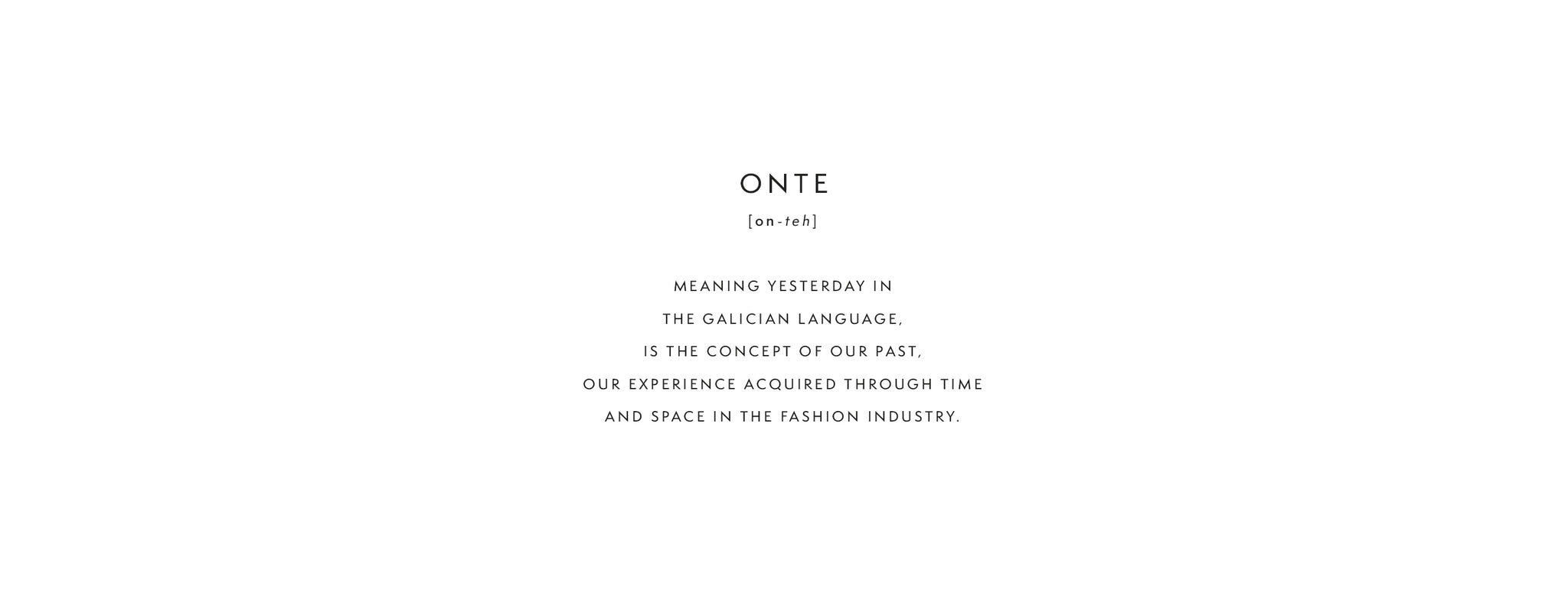 ONTE

[on-teh]

MEANING YESTERDAY IN THE GALICIAN LANGUAGE, IS THE CONCEPT OF OUR PAST, OUR EXPERIENCE ACQUIRED THROUGH TIME AND SPACE IN THE FASHION INDUSTRY.